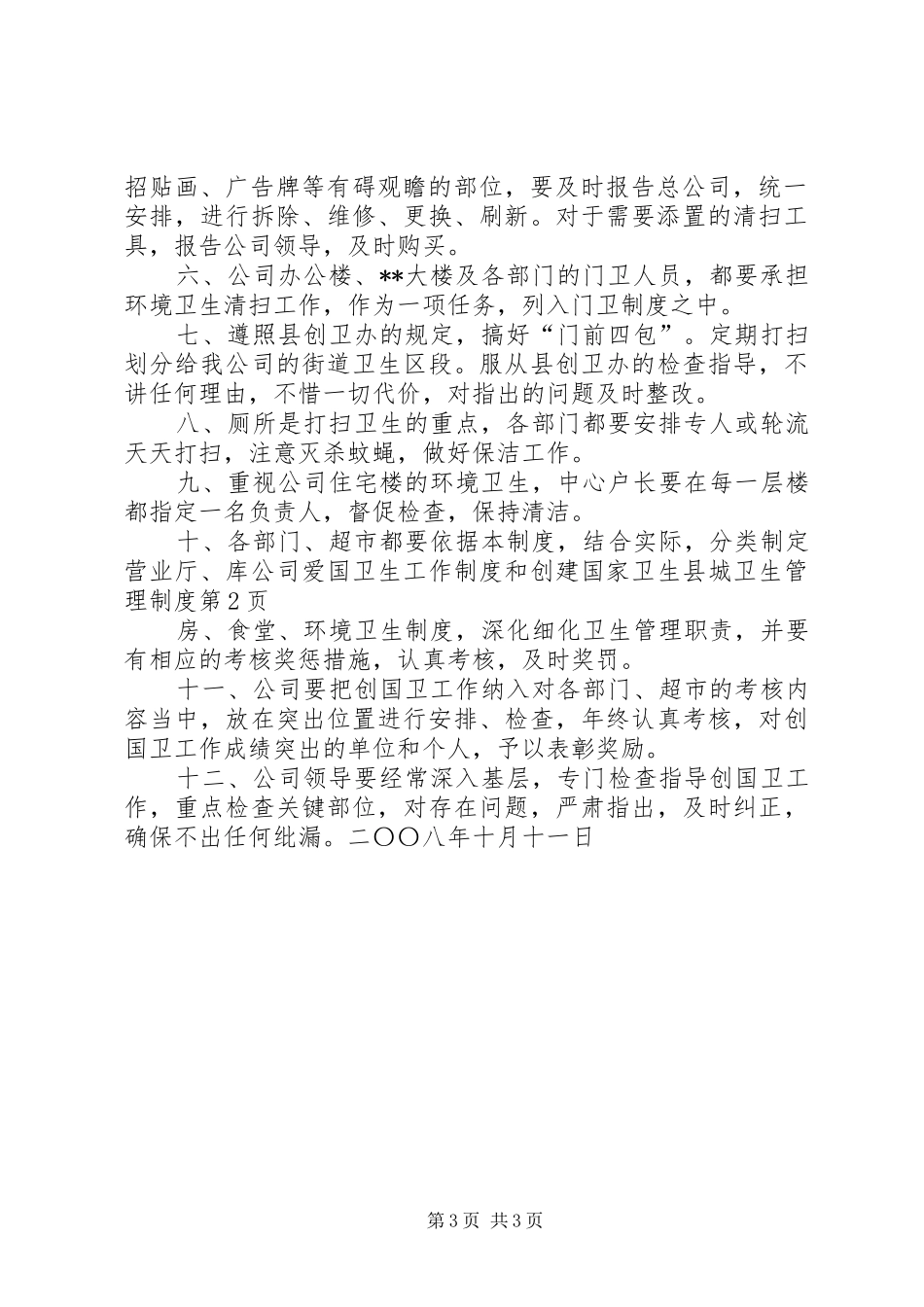 招贴画、广告牌等有碍观瞻的部位，要及时报告总公司，统一安排，进行拆除、维修、更换、刷新。对于需要添置的清扫工具，报告公司领导，及时购买。

六、公司办公楼、**大楼及各部门的门卫人员，都要承担环境卫生清扫工作，作为一项任务，列入门卫制度之中。

七、遵照县创卫办的规定，搞好“门前四包”。定期打扫划分给我公司的街道卫生区段。服从县创卫办的检查指导，不讲任何理由，不惜一切代价，对指出的问题及时整改。

八、厕所是打扫卫生的重点，各部门都要安排专人或轮流天天打扫，注意灭杀蚊蝇，做好保洁工作。

九、重视公司住宅楼的环境卫生，中心户长要在每一层楼都指定一名负责人，督促检查，保持清洁。

十、各部门、超市都要依据本制度，结合实际，分类制定营业厅、库公司爱国卫生工作制度和创建国家卫生县城卫生管理制度第2页

房、食堂、环境卫生制度，深化细化卫生管理职责，并要有相应的考核奖惩措施，认真考核，及时奖罚。

十一、公司要把创国卫工作纳入对各部门、超市的考核内容当中，放在突出位置进行安排、检查，年终认真考核，对创国卫工作成绩突出的单位和个人，予以表彰奖励。

十二、公司领导要经常深入基层，专门检查指导创国卫工作，重点检查关键部位，对存在问题，严肃指出，及时纠正，确保不出任何纰漏。二〇〇八年十月十一日

第3页 共3页